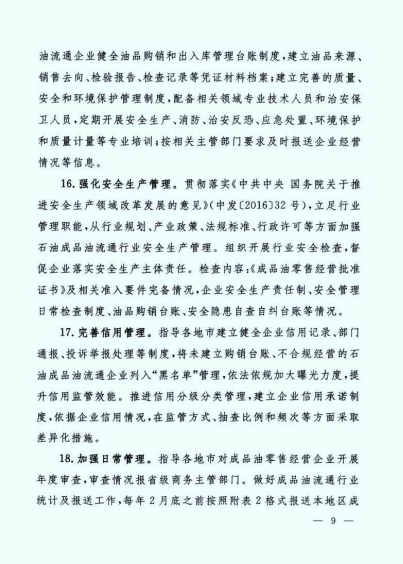 油流通企业健全油品购销和出入库管理台账制度，建立油品来源、销售去向、检验报告、检查记录等凭证材料档案；建立完善的质量、安全和环境保护管理制度，配备相关领域专业技术人员和治安保卫人员，定期开展安全生产、消防、治安反恐、应急处置、环境保护和质量计量等专业培训；按相关主管部门要求及时报送企业经营情况等信息。

16.强化安全生产管理。贯彻落实《中共中央 国务院关于推进安全生产领域改革发展的意见》(中发〔2016〕32号)，立足行业管理职能，从行业规划、产业政策、法规标准、行政许可等方面加强石油成品油流通行业安全生产管理。组织开展行业安全检查，督促企业落实安全生产主体责任。检查内容：《成品油零售经营批准证书》及相关准入要件完备情况，企业安全生产责任制、安全管理日常检查制度、油品购销台账、安全隐患自查自纠台账等情况。

17.完善信用管理。指导各地市建立健全企业信用记录、部门通报、投诉举报处理等制度，将未建立购销台账、不合规经营的石油成品油流通企业列入“黑名单”管理，依法依规加大曝光力度，提升信用监管效能。推进信用分级分类管理，建立企业信用承诺制度，依据企业信用情况，在监管方式、抽查比例和频次等方面采取差异化措施。

18.加强日常管理。指导各地市对成品油零售经营企业开展年度审查，审查情况报省级商务主管部门。做好成品油流通行业统计及报送工作，每年2月底之前按照附表2格式报送本地区成

— 9 —